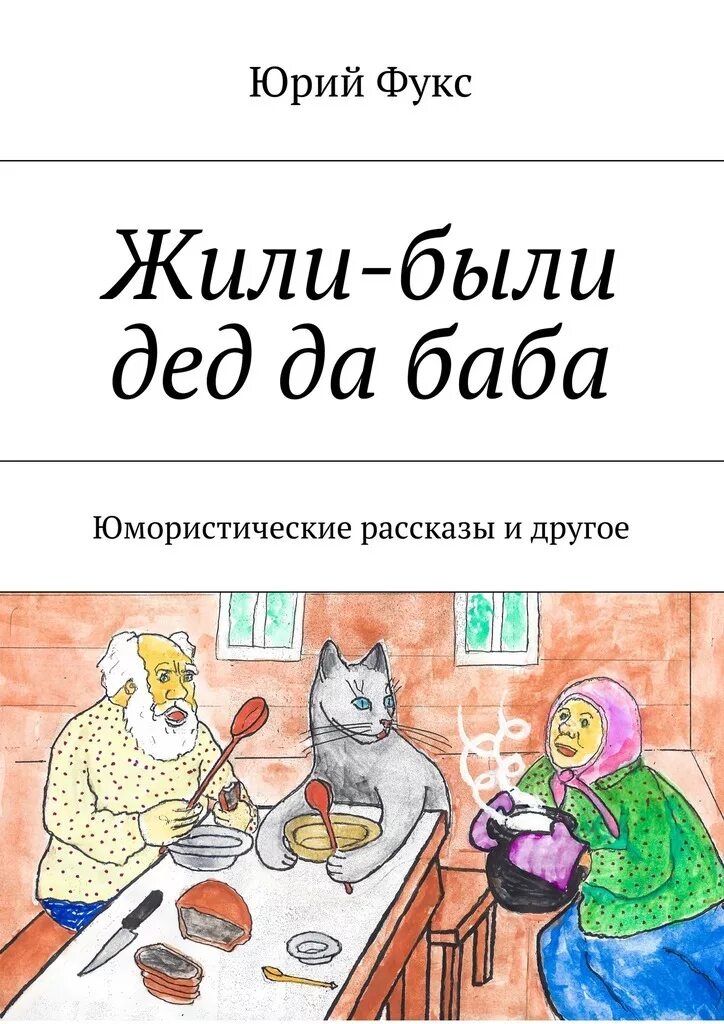 Юрий Фукс

Жили-были дед да баба

Юмористические рассказы и другое